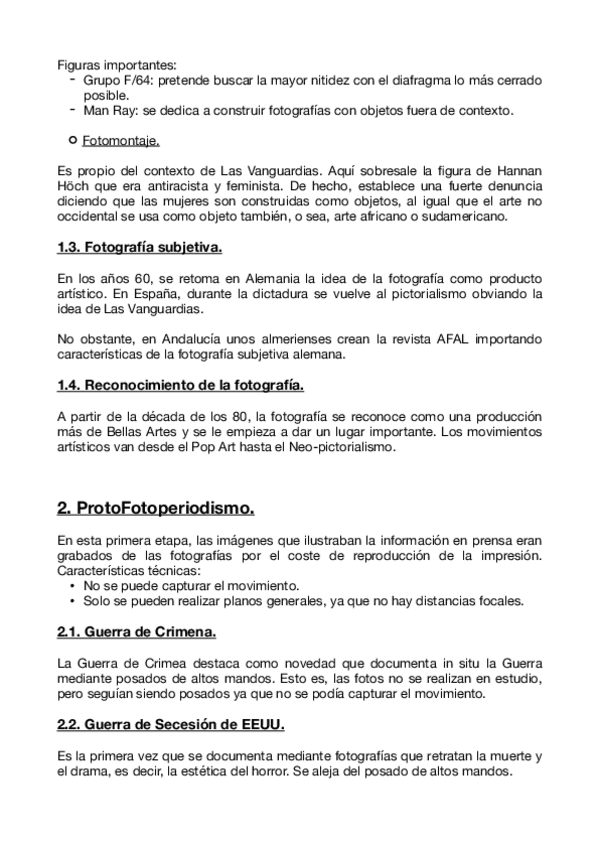 Figuras importantes:
- Grupo F/64: pretende buscar la mayor nitidez con el diafragma lo más cerrado posible.
- Man Ray: se dedica a construir fotografías con objetos fuera de contexto.

○ Fotomontaje.

Es propio del contexto de Las Vanguardias. Aquí sobresale la figura de Hannan Höch que era antiracista y feminista. De hecho, establece una fuerte denuncia diciendo que las mujeres son construidas como objetos, al igual que el arte no occidental se usa como objeto también, o sea, arte africano o sudamericano.

1.3. Fotografía subjetiva.

En los años 60, se retoma en Alemania la idea de la fotografía como producto artístico. En España, durante la dictadura se vuelve al pictorialismo obviando la idea de Las Vanguardias.

No obstante, en Andalucía unos almerienses crean la revista AFAL importando características de la fotografía subjetiva alemana.

1.4. Reconocimiento de la fotografía.

A partir de la década de los 80, la fotografía se reconoce como una producción más de Bellas Artes y se le empieza a dar un lugar importante. Los movimientos artísticos van desde el Pop Art hasta el Neo-pictorialismo.

2. ProtoFotoperiodismo.

En esta primera etapa, las imágenes que ilustraban la información en prensa eran grabados de las fotografías por el coste de reproducción de la impresión. Características técnicas:
• No se puede capturar el movimiento.
• Solo se pueden realizar planos generales, ya que no hay distancias focales.

2.1. Guerra de Crimena.

La Guerra de Crimea destaca como novedad que documenta in situ la Guerra mediante posados de altos mandos. Esto es, las fotos no se realizan en estudio, pero seguían siendo posados ya que no se podía capturar el movimiento.

2.2. Guerra de Secesión de EEUU.

Es la primera vez que se documenta mediante fotografías que retratan la muerte y el drama, es decir, la estética del horror. Se aleja del posado de altos mandos.